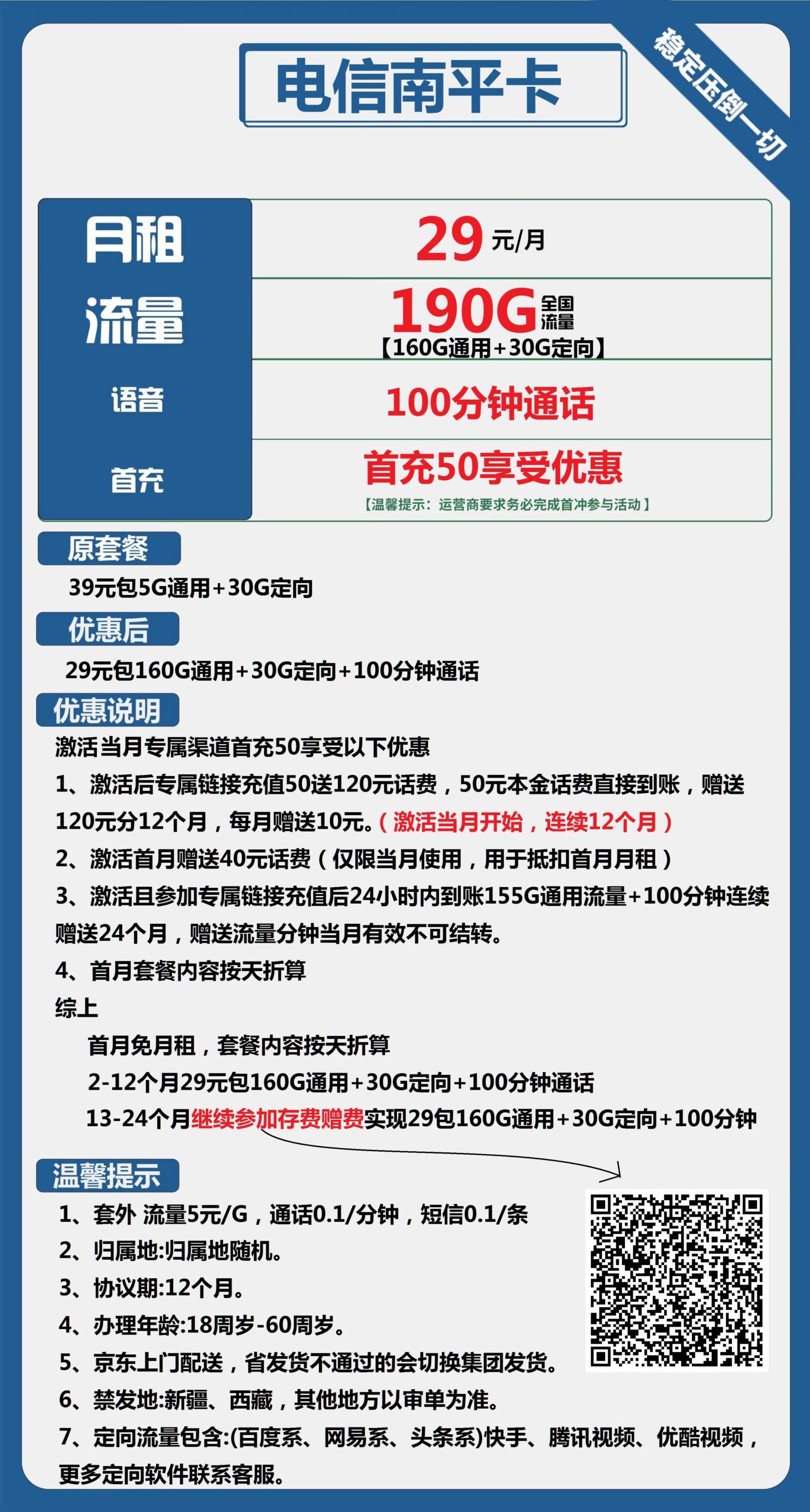 电信南平卡

稳定压倒一切

| 月租 | 29 元/月 |
|---|---|
| 流量 | 190G 全国流量 【160G通用+30G定向】 |
| 语音 | 100分钟通话 |
| 首充 | 首充50享受优惠 【温馨提示：运营商要求务必完成首冲参与活动】 |

原套餐

39元包5G通用+30G定向

优惠后

29元包160G通用+30G定向+100分钟通话

优惠说明

激活当月专属渠道首充50享受以下优惠

1、激活后专属链接充值50送120元话费，50元本金话费直接到账，赠送120元分12个月，每月赠送10元。（激活当月开始，连续12个月）

2、激活首月赠送40元话费（仅限当月使用，用于抵扣首月月租）

3、激活且参加专属链接充值后24小时内到账155G通用流量+100分钟连续赠送24个月，赠送流量分钟当月有效不可结转。

4、首月套餐内容按天折算

综上

首月免月租，套餐内容按天折算

2-12个月29元包160G通用+30G定向+100分钟通话

13-24个月继续参加存费赠费实现29包160G通用+30G定向+100分钟

温馨提示

1、套外 流量5元/G，通话0.1/分钟，短信0.1/条

2、归属地:归属地随机。

3、协议期:12个月。

4、办理年龄:18周岁-60周岁。

5、京东上门配送，省发货不通过的会切换集团发货。

6、禁发地:新疆、西藏，其他地方以审单为准。

7、定向流量包含:(百度系、网易系、头条系)快手、腾讯视频、优酷视频，更多定向软件联系客服。